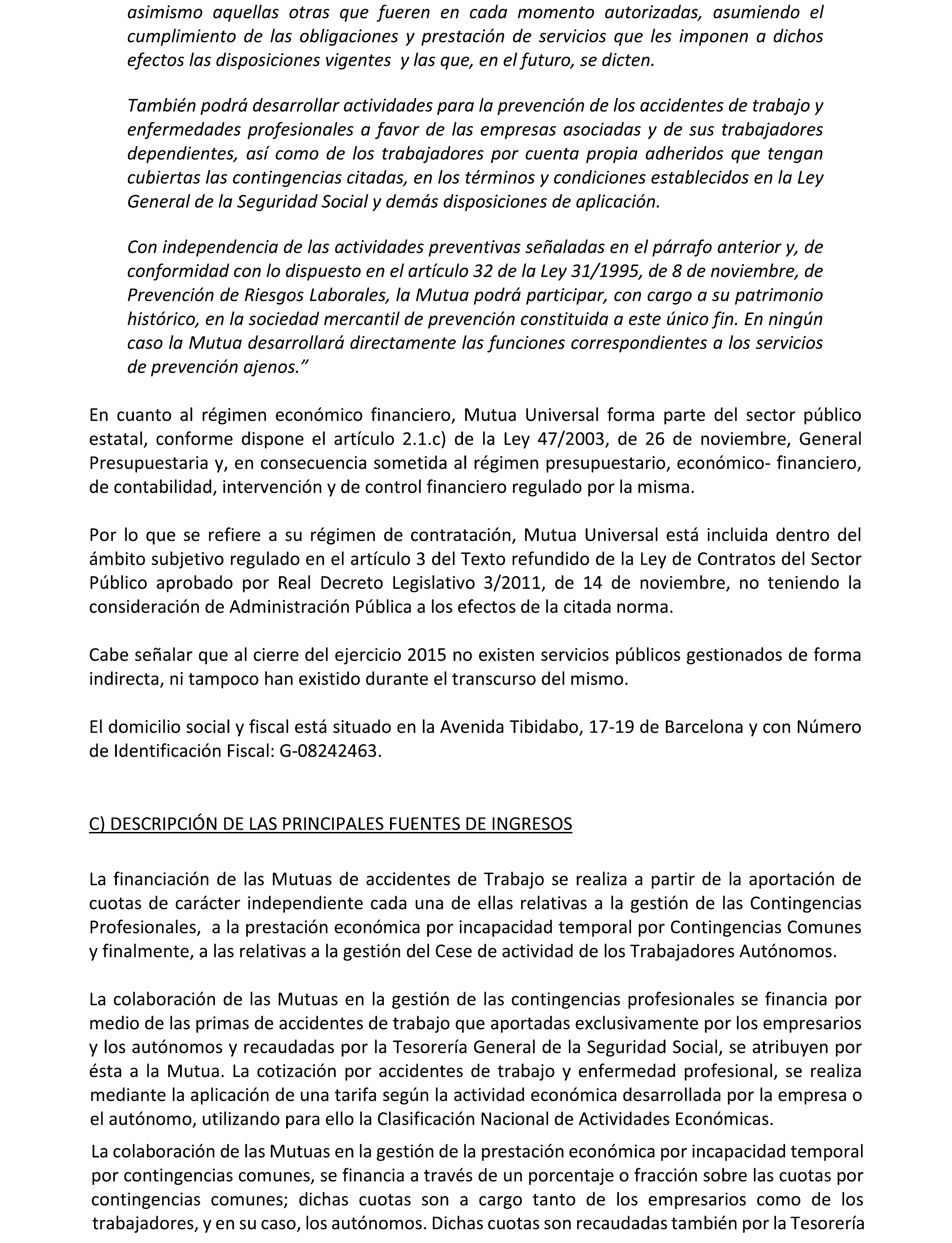 asimismo aquellas otras que fueren en cada momento autorizadas, asumiendo el cumplimiento de las obligaciones y prestación de servicios que les imponen a dichos efectos las disposiciones vigentes y las que, en el futuro, se dicten.

También podrá desarrollar actividades para la prevención de los accidentes de trabajo y enfermedades profesionales a favor de las empresas asociadas y de sus trabajadores dependientes, así como de los trabajadores por cuenta propia adheridos que tengan cubiertas las contingencias citadas, en los términos y condiciones establecidos en la Ley General de la Seguridad Social y demás disposiciones de aplicación.

Con independencia de las actividades preventivas señaladas en el párrafo anterior y, de conformidad con lo dispuesto en el artículo 32 de la Ley 31/1995, de 8 de noviembre, de Prevención de Riesgos Laborales, la Mutua podrá participar, con cargo a su patrimonio histórico, en la sociedad mercantil de prevención constituida a este único fin. En ningún caso la Mutua desarrollará directamente las funciones correspondientes a los servicios de prevención ajenos."

En cuanto al régimen económico financiero, Mutua Universal forma parte del sector público estatal, conforme dispone el artículo 2.1.c) de la Ley 47/2003, de 26 de noviembre, General Presupuestaria y, en consecuencia sometida al régimen presupuestario, económico- financiero, de contabilidad, intervención y de control financiero regulado por la misma.

Por lo que se refiere a su régimen de contratación, Mutua Universal está incluida dentro del ámbito subjetivo regulado en el artículo 3 del Texto refundido de la Ley de Contratos del Sector Público aprobado por Real Decreto Legislativo 3/2011, de 14 de noviembre, no teniendo la consideración de Administración Pública a los efectos de la citada norma.

Cabe señalar que al cierre del ejercicio 2015 no existen servicios públicos gestionados de forma indirecta, ni tampoco han existido durante el transcurso del mismo.

El domicilio social y fiscal está situado en la Avenida Tibidabo, 17-19 de Barcelona y con Número de Identificación Fiscal: G-08242463.

C) DESCRIPCIÓN DE LAS PRINCIPALES FUENTES DE INGRESOS

La financiación de las Mutuas de accidentes de Trabajo se realiza a partir de la aportación de cuotas de carácter independiente cada una de ellas relativas a la gestión de las Contingencias Profesionales, a la prestación económica por incapacidad temporal por Contingencias Comunes y finalmente, a las relativas a la gestión del Cese de actividad de los Trabajadores Autónomos.

La colaboración de las Mutuas en la gestión de las contingencias profesionales se financia por medio de las primas de accidentes de trabajo que aportadas exclusivamente por los empresarios y los autónomos y recaudadas por la Tesorería General de la Seguridad Social, se atribuyen por ésta a la Mutua. La cotización por accidentes de trabajo y enfermedad profesional, se realiza mediante la aplicación de una tarifa según la actividad económica desarrollada por la empresa o el autónomo, utilizando para ello la Clasificación Nacional de Actividades Económicas.

La colaboración de las Mutuas en la gestión de la prestación económica por incapacidad temporal por contingencias comunes, se financia a través de un porcentaje o fracción sobre las cuotas por contingencias comunes; dichas cuotas son a cargo tanto de los empresarios como de los trabajadores, y en su caso, los autónomos. Dichas cuotas son recaudadas también por la Tesorería